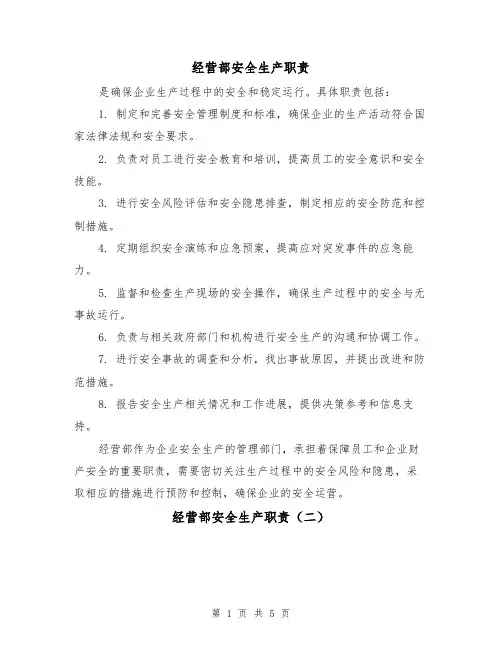 经营部安全生产职责

是确保企业生产过程中的安全和稳定运行。具体职责包括：

1. 制定和完善安全管理制度和标准，确保企业的生产活动符合国家法律法规和安全要求。

2. 负责对员工进行安全教育和培训，提高员工的安全意识和安全技能。

3. 进行安全风险评估和安全隐患排查，制定相应的安全防范和控制措施。

4. 定期组织安全演练和应急预案，提高应对突发事件的应急能力。

5. 监督和检查生产现场的安全操作，确保生产过程中的安全与无事故运行。

6. 负责与相关政府部门和机构进行安全生产的沟通和协调工作。

7. 进行安全事故的调查和分析，找出事故原因，并提出改进和防范措施。

8. 报告安全生产相关情况和工作进展，提供决策参考和信息支持。

经营部作为企业安全生产的管理部门，承担着保障员工和企业财产安全的重要职责，需要密切关注生产过程中的安全风险和隐患，采取相应的措施进行预防和控制，确保企业的安全运营。

经营部安全生产职责（二）

第 1 页 共 5 页